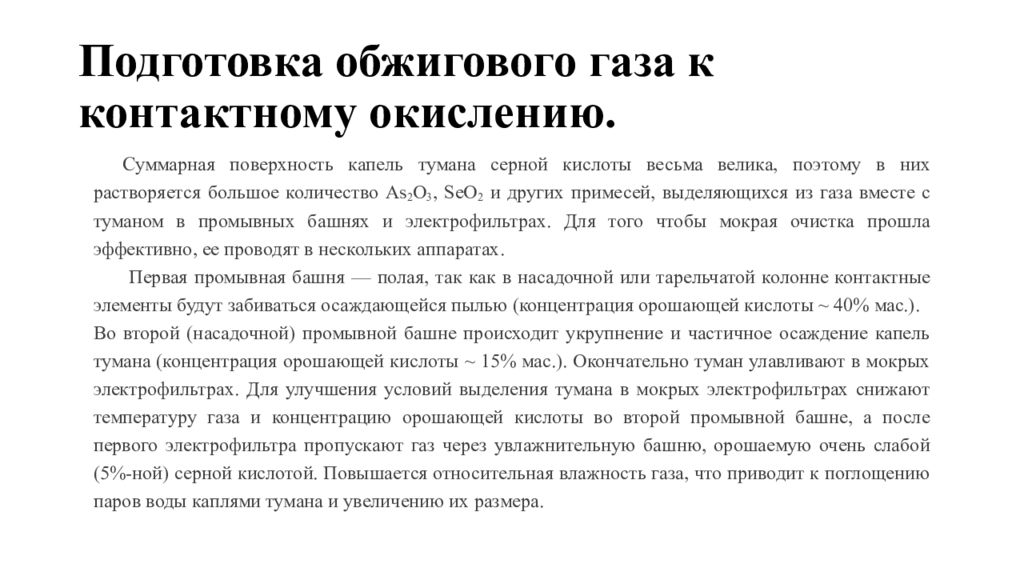 Подготовка обжигового газа к контактному окислению.

Суммарная поверхность капель тумана серной кислоты весьма велика, поэтому в них растворяется большое количество $As_2O_3$, $SeO_2$ и других примесей, выделяющихся из газа вместе с туманом в промывных башнях и электрофильтрах. Для того чтобы мокрая очистка прошла эффективно, ее проводят в нескольких аппаратах.

Первая промывная башня — полая, так как в насадочной или тарельчатой колонне контактные элементы будут забиваться осаждающейся пылью (концентрация орошающей кислоты ~ 40% мас.). Во второй (насадочной) промывной башне происходит укрупнение и частичное осаждение капель тумана (концентрация орошающей кислоты ~ 15% мас.). Окончательно туман улавливают в мокрых электрофильтрах. Для улучшения условий выделения тумана в мокрых электрофильтрах снижают температуру газа и концентрацию орошающей кислоты во второй промывной башне, а после первого электрофильтра пропускают газ через увлажнительную башню, орошаемую очень слабой (5%-ной) серной кислотой. Повышается относительная влажность газа, что приводит к поглощению паров воды каплями тумана и увеличению их размера.